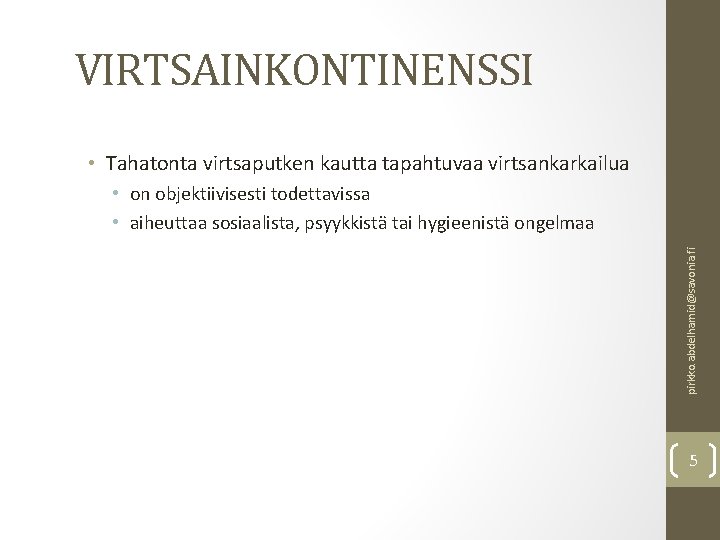 VIRTSAINKONTINENSSI

• Tahatonta virtsaputken kautta tapahtuvaa virtsankarkailua
 • on objektiivisesti todettavissa
 • aiheuttaa sosiaalista, psyykkistä tai hygieenistä ongelmaa

pirkko.abdelhamid@savonia.fi

5